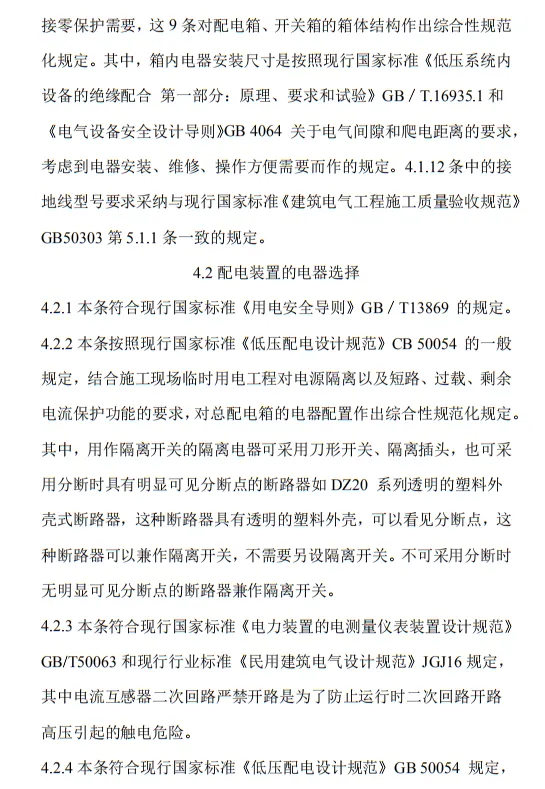 接零保护需要，这 9 条对配电箱、开关箱的箱体结构作出综合性规范化规定。其中，箱内电器安装尺寸是按照现行国家标准《低压系统内设备的绝缘配合 第一部分：原理、要求和试验》GB / T.16935.1 和《电气设备安全设计导则》GB 4064 关于电气间隙和爬电距离的要求，考虑到电器安装、维修、操作方便需要而作的规定。4.1.12 条中的接地线型号要求采纳与现行国家标准《建筑电气工程施工质量验收规范》GB50303 第 5.1.1 条一致的规定。

4.2 配电装置的电器选择

4.2.1 本条符合现行国家标准《用电安全导则》GB / T13869 的规定。

4.2.2 本条按照现行国家标准《低压配电设计规范》CB 50054 的一般规定，结合施工现场临时用电工程对电源隔离以及短路、过载、剩余电流保护功能的要求，对总配电箱的电器配置作出综合性规范化规定。其中，用作隔离开关的隔离电器可采用刀形开关、隔离插头，也可采用分断时具有明显可见分断点的断路器如 DZ20 系列透明的塑料外壳式断路器，这种断路器具有透明的塑料外壳，可以看见分断点，这种断路器可以兼作隔离开关，不需要另设隔离开关。不可采用分断时无明显可见分断点的断路器兼作隔离开关。

4.2.3 本条符合现行国家标准《电力装置的电测量仪表装置设计规范》GB/T50063 和现行行业标准《民用建筑电气设计规范》JGJ16 规定，其中电流互感器二次回路严禁开路是为了防止运行时二次回路开路高压引起的触电危险。

4.2.4 本条符合现行国家标准《低压配电设计规范》GB 50054 规定，